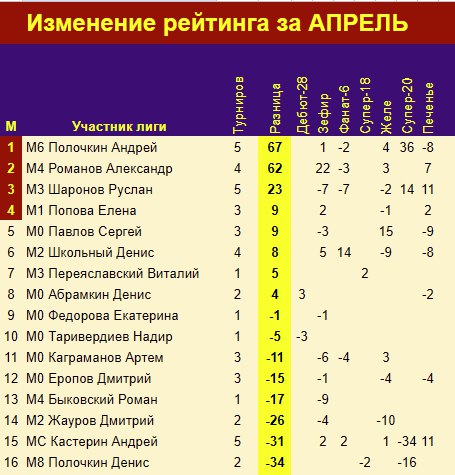 Изменение рейтинга за АПРЕЛЬ

| М | Участник лиги | Турниров | Разница | Дебют-28 | Зефир | Фанат-6 | Супер-18 | Желе | Супер-20 | Печенье |
|---|---|---|---|---|---|---|---|---|---|---|
| 1 | М6 Полочкин Андрей | 5 | 67 | | 1 | -2 | | 4 | 36 | -8 |
| 2 | М4 Романов Александр | 4 | 62 | | 22 | -3 | | 3 | | 7 |
| 3 | М3 Шаронов Руслан | 5 | 23 | | -7 | -7 | | -2 | 14 | 11 |
| 4 | М1 Попова Елена | 3 | 9 | | 2 | | | -1 | | 2 |
| 5 | М0 Павлов Сергей | 3 | 9 | | -3 | | | 15 | | -9 |
| 6 | М2 Школьный Денис | 4 | 8 | | 5 | 14 | | -9 | | -8 |
| 7 | М3 Переяславский Виталий | 1 | 5 | | | | 2 | | | |
| 8 | М0 Абрамкин Денис | 2 | 4 | 3 | | | | | | -2 |
| 9 | М0 Федорова Екатерина | 1 | -1 | | -1 | | | | | |
| 10 | М0 Таривердиев Надир | 1 | -5 | -3 | | | | | | |
| 11 | М0 Каграманов Артем | 3 | -11 | | -6 | -4 | | 3 | | |
| 12 | М0 Еропов Дмитрий | 3 | -15 | | -1 | | | -4 | | -4 |
| 13 | М4 Быковский Роман | 1 | -17 | | -9 | | | | | |
| 14 | М2 Жауров Дмитрий | 2 | -26 | | -4 | | | -10 | | |
| 15 | МС Кастерин Андрей | 5 | -31 | | 2 | 2 | | 1 | -34 | 11 |
| 16 | М8 Полочкин Денис | 2 | -34 | | | | -2 | | -16 | |